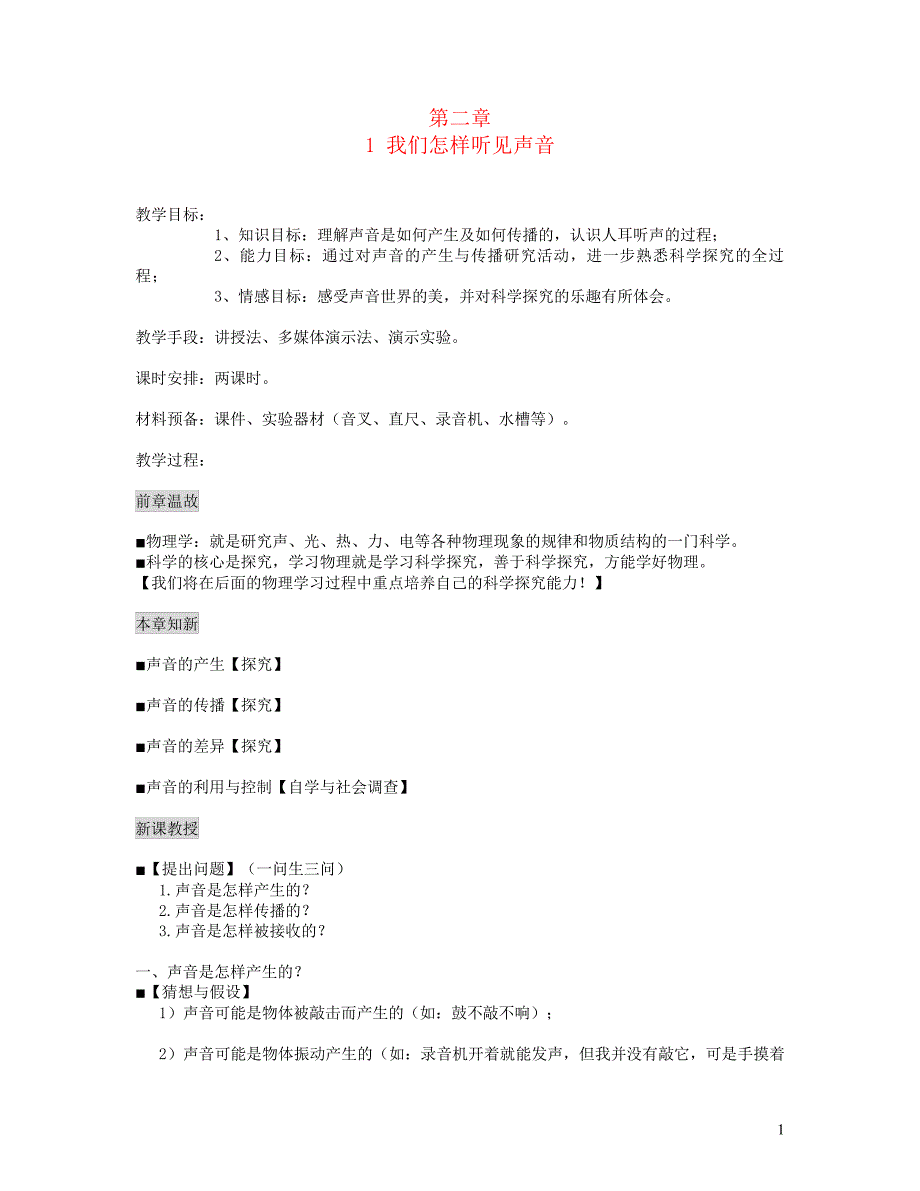 第二章
1 我们怎样听见声音

教学目标：
1、知识目标：理解声音是如何产生及如何传播的，认识人耳听声的过程；
2、能力目标：通过对声音的产生与传播研究活动，进一步熟悉科学探究的全过程；
3、情感目标：感受声音世界的美，并对科学探究的乐趣有所体会。

教学手段：讲授法、多媒体演示法、演示实验。

课时安排：两课时。

材料预备：课件、实验器材（音叉、直尺、录音机、水槽等）。

教学过程：

前章温故

■物理学：就是研究声、光、热、力、电等各种物理现象的规律和物质结构的一门科学。
■科学的核心是探究，学习物理就是学习科学探究，善于科学探究，方能学好物理。
【我们将在后面的物理学习过程中重点培养自己的科学探究能力！】

本章知新

■声音的产生【探究】

■声音的传播【探究】

■声音的差异【探究】

■声音的利用与控制【自学与社会调查】

新课教授

■【提出问题】（一问生三问）
1.声音是怎样产生的？
2.声音是怎样传播的？
3.声音是怎样被接收的？

一、声音是怎样产生的？
■【猜想与假设】
1）声音可能是物体被敲击而产生的（如：鼓不敲不响）；

2）声音可能是物体振动产生的（如：录音机开着就能发声，但我并没有敲它，可是手摸着

1